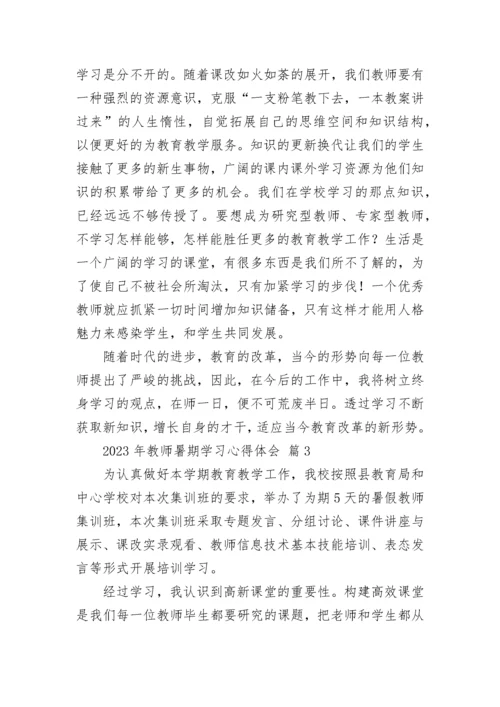 学习是分不开的。随着课改如火如荼的展开，我们教师要有一种强烈的资源意识，克服“一支粉笔教下去，一本教案讲过来”的人生惰性，自觉拓展自己的思维空间和知识结构，以便更好的为教育教学服务。知识的更新换代让我们的学生接触了更多的新生事物，广阔的课内课外学习资源为他们知识的积累带给了更多的机会。我们在学校学习的那点知识，已经远远不够传授了。要想成为研究型教师、专家型教师，不学习怎样能够，怎样能胜任更多的教育教学工作？生活是一个广阔的学习的课堂，有很多东西是我们所不了解的，为了使自己不被社会所淘汰，只有加紧学习的步伐！一个优秀教师就应抓紧一切时间增加知识储备，只有这样才能用人格魅力来感染学生，和学生共同发展。

随着时代的进步，教育的改革，当今的形势向每一位教师提出了严峻的挑战，因此，在今后的工作中，我将树立终身学习的观点，在师一日，便不可荒废半日。透过学习不断获取新知识，增长自身的才干，适应当今教育改革的新形势。

2023 年教师暑期学习心得体会 篇 3

为认真做好本学期教育教学工作，我校按照县教育局和中心学校对本次集训班的要求，举办了为期 5 天的暑假教师集训班，本次集训班采取专题发言、分组讨论、课件讲座与展示、课改实录观看、教师信息技术基本技能培训、表态发言等形式开展培训学习。

经过学习，我认识到高新课堂的重要性。构建高效课堂是我们每一位教师毕生都要研究的课题，把老师和学生都从